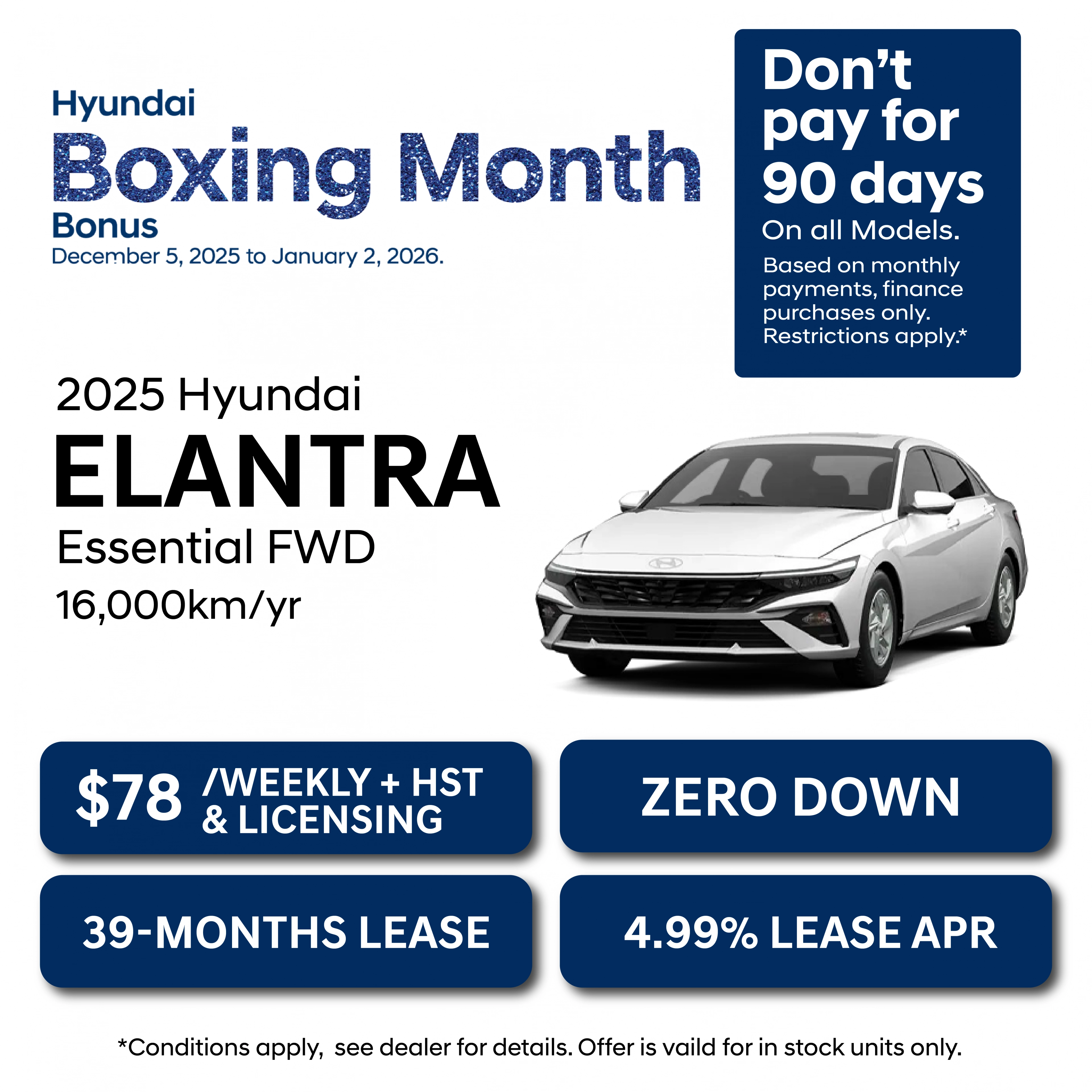 Hyundai
Boxing Month
Bonus
December 5, 2025 to January 2, 2026.

Don't pay for 90 days
On all Models.
Based on monthly payments, finance purchases only. Restrictions apply.*

2025 Hyundai
ELANTRA
Essential FWD
16,000km/yr

$78 /WEEKLY + HST & LICENSING

ZERO DOWN

39-MONTHS LEASE

4.99% LEASE APR

*Conditions apply, see dealer for details. Offer is vaild for in stock units only.